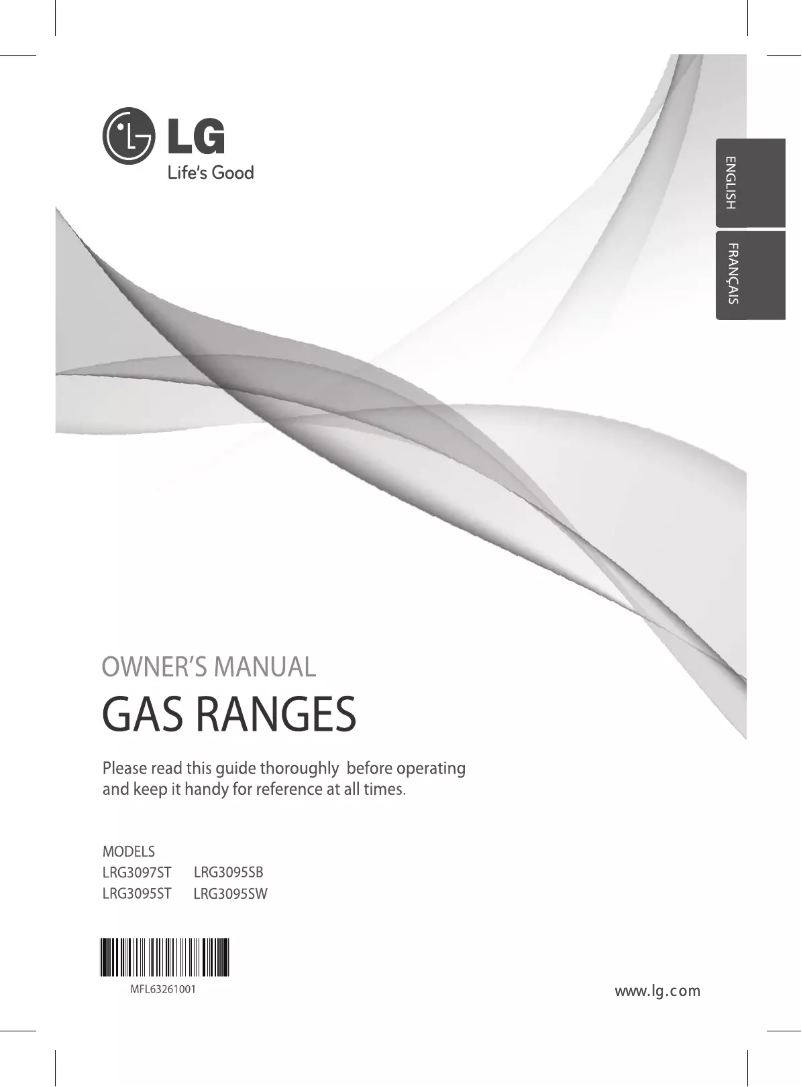 LG
Life's Good

ENGLISH
FRANÇAIS

OWNER'S MANUAL
GAS RANGES

Please read this guide thoroughly before operating and keep it handy for reference at all times.

MODELS
LRG3097ST LRG3095SB
LRG3095ST LRG3095SW

MFL63261001

www.lg.com